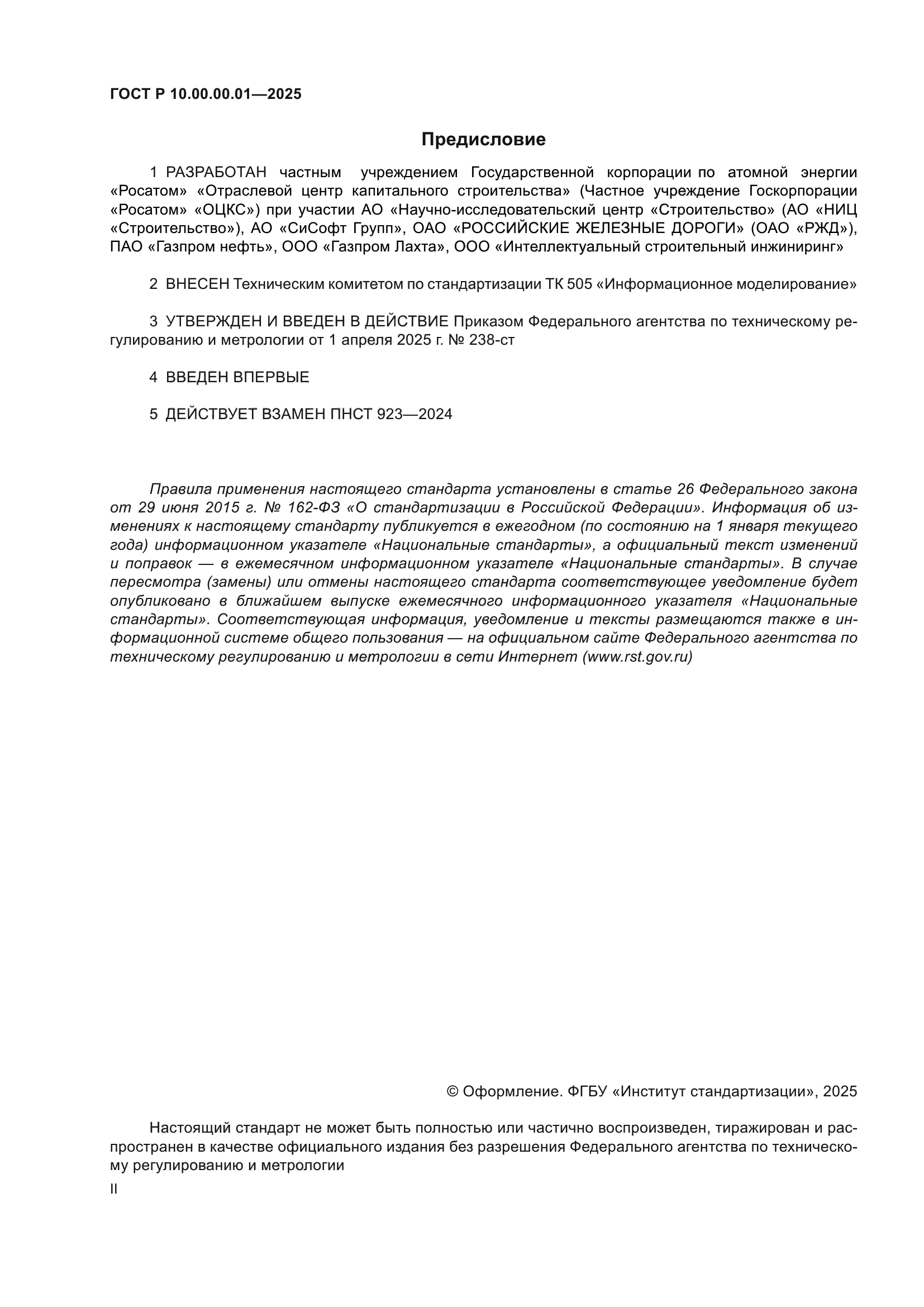 ГОСТ Р 10.00.00.01—2025

Предисловие

1 РАЗРАБОТАН частным учреждением Государственной корпорации по атомной энергии «Росатом» «Отраслевой центр капитального строительства» (Частное учреждение Госкорпорации «Росатом» «ОЦКС») при участии АО «Научно-исследовательский центр «Строительство» (АО «НИЦ «Строительство»), АО «СиСофт Групп», ОАО «РОССИЙСКИЕ ЖЕЛЕЗНЫЕ ДОРОГИ» (ОАО «РЖД»), ПАО «Газпром нефть», ООО «Газпром Лахта», ООО «Интеллектуальный строительный инжиниринг»

2 ВНЕСЕН Техническим комитетом по стандартизации ТК 505 «Информационное моделирование»

3 УТВЕРЖДЕН И ВВЕДЕН В ДЕЙСТВИЕ Приказом Федерального агентства по техническому регулированию и метрологии от 1 апреля 2025 г. № 238-ст

4 ВВЕДЕН ВПЕРВЫЕ

5 ДЕЙСТВУЕТ ВЗАМЕН ПНСТ 923—2024

Правила применения настоящего стандарта установлены в статье 26 Федерального закона от 29 июня 2015 г. № 162-ФЗ «О стандартизации в Российской Федерации». Информация об изменениях к настоящему стандарту публикуется в ежегодном (по состоянию на 1 января текущего года) информационном указателе «Национальные стандарты», а официальный текст изменений и поправок — в ежемесячном информационном указателе «Национальные стандарты». В случае пересмотра (замены) или отмены настоящего стандарта соответствующее уведомление будет опубликовано в ближайшем выпуске ежемесячного информационного указателя «Национальные стандарты». Соответствующая информация, уведомление и тексты размещаются также в информационной системе общего пользования — на официальном сайте Федерального агентства по техническому регулированию и метрологии в сети Интернет (www.rst.gov.ru)

© Оформление. ФГБУ «Институт стандартизации», 2025

Настоящий стандарт не может быть полностью или частично воспроизведен, тиражирован и распространен в качестве официального издания без разрешения Федерального агентства по техническому регулированию и метрологии

II